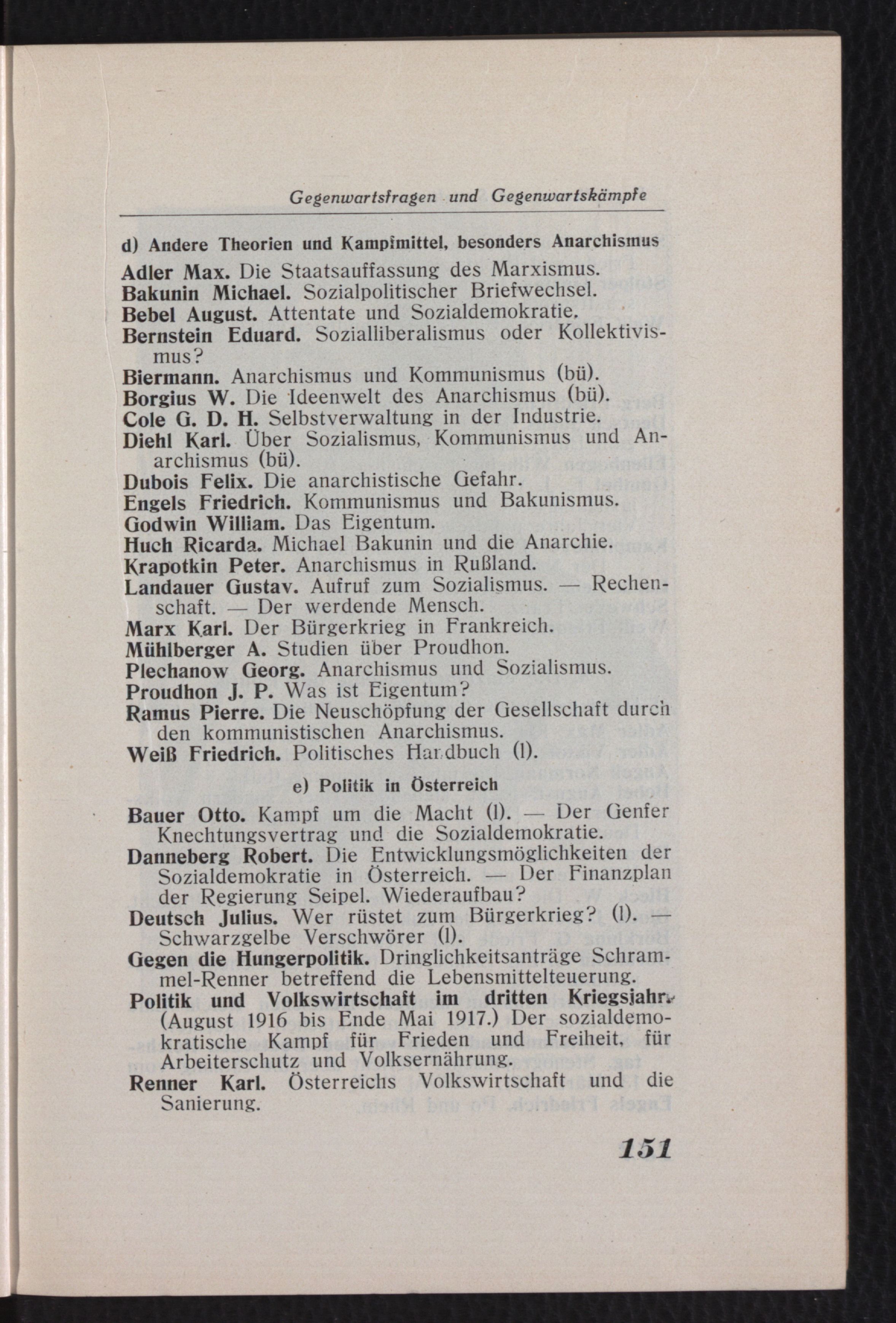 Gegenwartsfragen und Gegenwartskämpfe

d) Andere Theorien und Kampfmittel, besonders Anarchismus

Adler Max. Die Staatsauffassung des Marxismus.
Bakunin Michael. Sozialpolitischer Briefwechsel.
Bebel August. Attentate und Sozialdemokratie.
Bernstein Eduard. Sozialliberalismus oder Kollektivismus?
Biermann. Anarchismus und Kommunismus (bü).
Borgius W. Die Ideenwelt des Anarchismus (bü).
Cole G. D. H. Selbstverwaltung in der Industrie.
Diehl Karl. Über Sozialismus, Kommunismus und Anarchismus (bü).
Dubois Felix. Die anarchistische Gefahr.
Engels Friedrich. Kommunismus und Bakunismus.
Godwin William. Das Eigentum.
Huch Ricarda. Michael Bakunin und die Anarchie.
Krapotkin Peter. Anarchismus in Rußland.
Landauer Gustav. Aufruf zum Sozialismus. — Rechenschaft. — Der werdende Mensch.
Marx Karl. Der Bürgerkrieg in Frankreich.
Mühlberger A. Studien über Proudhon.
Plechanow Georg. Anarchismus und Sozialismus.
Proudhon J. P. Was ist Eigentum?
Ramus Pierre. Die Neuschöpfung der Gesellschaft durch den kommunistischen Anarchismus.
Weiß Friedrich. Politisches Handbuch (l).

e) Politik in Österreich

Bauer Otto. Kampf um die Macht (l). — Der Genfer Knechtungsvertrag und die Sozialdemokratie.
Danneberg Robert. Die Entwicklungsmöglichkeiten der Sozialdemokratie in Österreich. — Der Finanzplan der Regierung Seipel. Wiederaufbau?
Deutsch Julius. Wer rüstet zum Bürgerkrieg? (l). — Schwarzgelbe Verschwörer (l).
Gegen die Hungerpolitik. Dringlichkeitsanträge Schrammel-Renner betreffend die Lebensmittelteuerung.
Politik und Volkswirtschaft im dritten Kriegsjahr. (August 1916 bis Ende Mai 1917.) Der sozialdemokratische Kampf für Frieden und Freiheit, für Arbeiterschutz und Volksernährung.
Renner Karl. Österreichs Volkswirtschaft und die Sanierung.

151